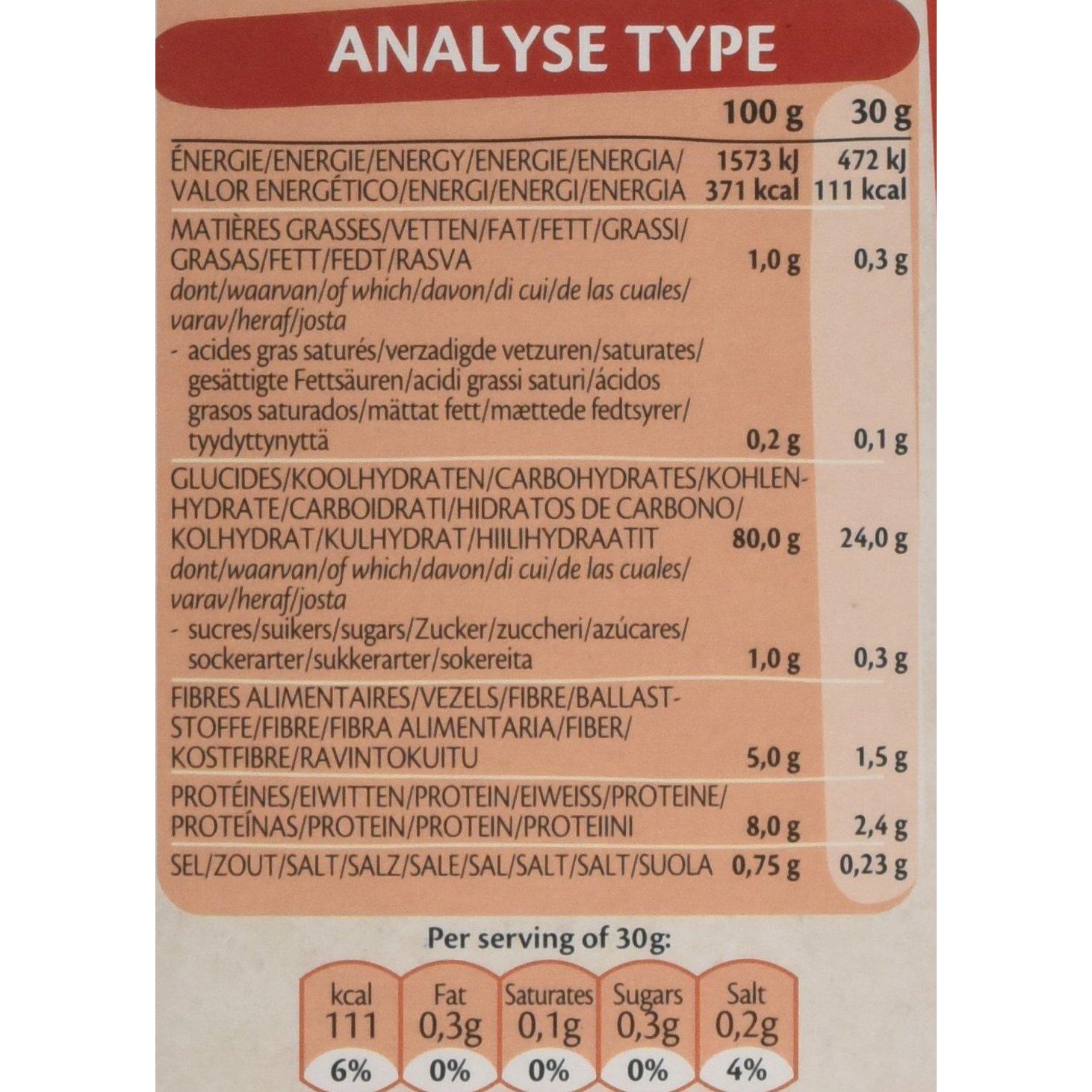 ANALYSE TYPE

| | 100 g | 30 g |
|---|---|---|
| ÉNERGIE/ENERGIE/ENERGY/ENERGIE/ENERGIA/ VALOR ENERGÉTICO/ENERGI/ENERGI/ENERGIA | 1573 kJ 371 kcal | 472 kJ 111 kcal |
| MATIÈRES GRASSES/VETTEN/FAT/FETT/GRASSI/ GRASAS/FETT/FEDT/RASVA | 1,0 g | 0,3 g |
| dont/waarvan/of which/davon/di cui/de las cuales/ varav/heraf/josta - acides gras saturés/verzadigde vetzuren/saturates/ gesättigte Fettsäuren/acidi grassi saturi/ácidos grasos saturados/mättat fett/mættede fedtsyrer/ tyydyttynyttä | 0,2 g | 0,1 g |
| GLUCIDES/KOOLHYDRATEN/CARBOHYDRATES/KOHLENHYDRATE/CARBOIDRATI/HIDRATOS DE CARBONO/ KOLHYDRAT/KULHYDRAT/HIILIHYDRAATIT | 80,0 g | 24,0 g |
| dont/waarvan/of which/davon/di cui/de las cuales/ varav/heraf/josta - sucres/suikers/sugars/Zucker/zuccheri/azúcares/ sockerarter/sukkerarter/sokereita | 1,0 g | 0,3 g |
| FIBRES ALIMENTAIRES/VEZELS/FIBRE/BALLASTSTOFFE/FIBRE/FIBRA ALIMENTARIA/FIBER/ KOSTFIBRE/RAVINTOKUITU | 5,0 g | 1,5 g |
| PROTÉINES/EIWITTEN/PROTEIN/EIWEISS/PROTEINE/ PROTEÍNAS/PROTEIN/PROTEIN/PROTEIINI | 8,0 g | 2,4 g |
| SEL/ZOUT/SALT/SALZ/SALE/SAL/SALT/SALT/SUOLA | 0,75 g | 0,23 g |

Per serving of 30g:

| kcal | Fat | Saturates | Sugars | Salt |
|---|---|---|---|---|
| 111 | 0,3g | 0,1g | 0,3g | 0,2g |
| 6% | 0% | 0% | 0% | 4% |